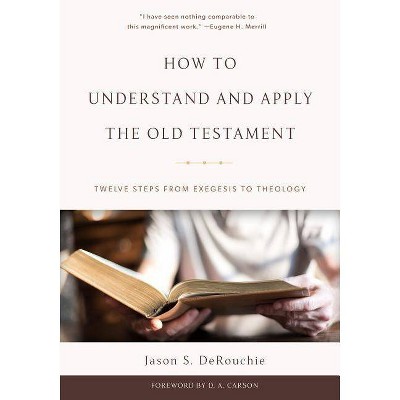 "I have seen nothing comparable to this magnificent work." —Eugene H. Merrill

HOW TO
UNDERSTAND AND APPLY
THE OLD TESTAMENT

TWELVE STEPS FROM EXEGESIS TO THEOLOGY

Jason S. DeRouchie

FOREWORD BY D. A. CARSON